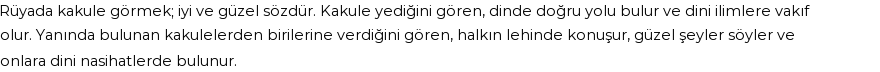 Rüyada kakule görmek; iyi ve güzel sözdür. Kakule yediğini gören, dinde doğru yolu bulur ve dini ilimlere vakıf olur. Yanında bulunan kakulelerden birilerine verdiğini gören, halkın lehinde konuşur, güzel şeyler söyler ve onlara dini nasihatlerde bulunur.